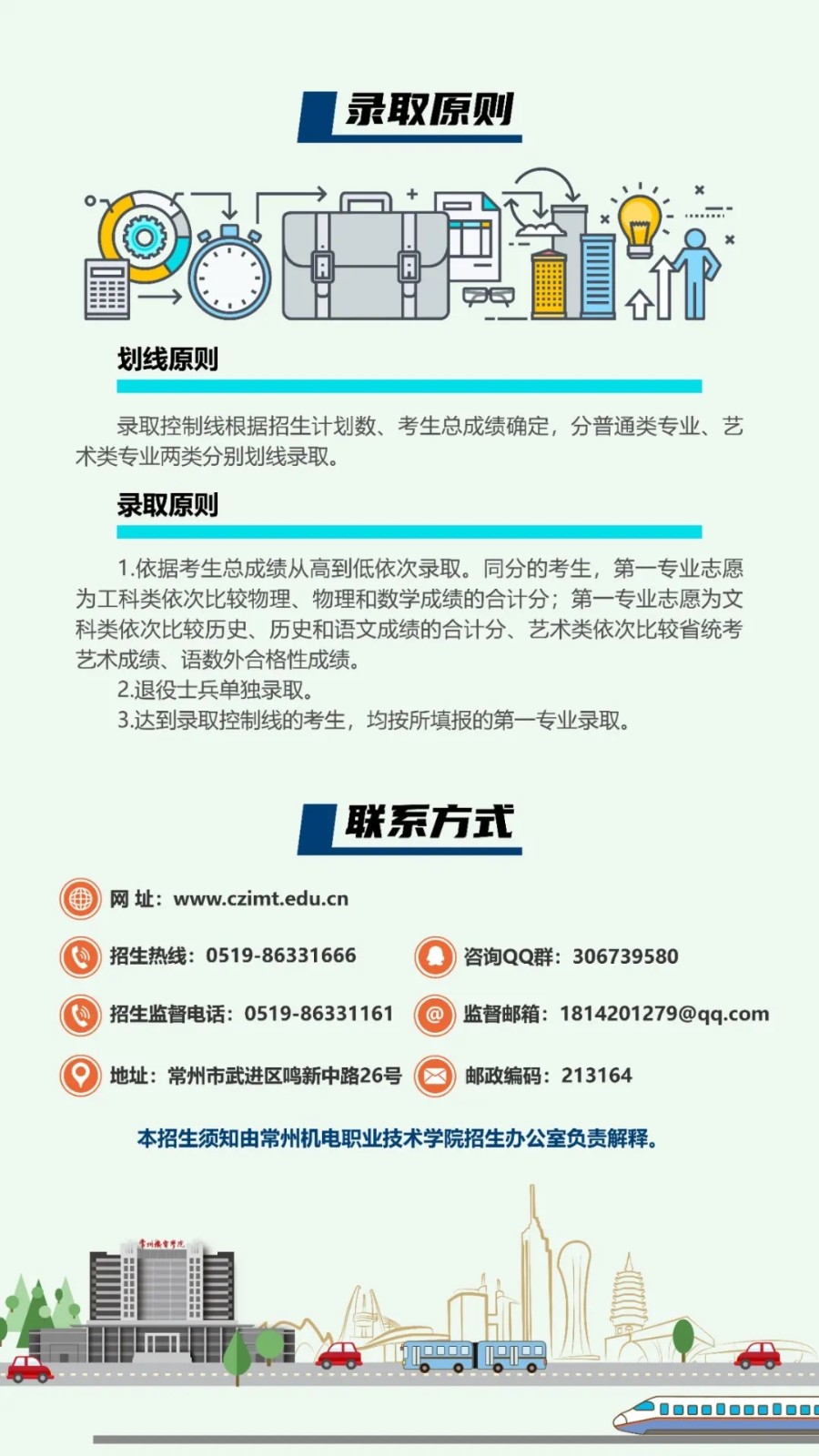 录取原则

划线原则

录取控制线根据招生计划数、考生总成绩确定，分普通类专业、艺术类专业两类分别划线录取。

录取原则

1.依据考生总成绩从高到低依次录取。同分的考生，第一专业志愿为工科类依次比较物理、物理和数学成绩的合计分；第一专业志愿为文科类依次比较历史、历史和语文成绩的合计分、艺术类依次比较省统考艺术成绩、语数外合格性成绩。

2.退役士兵单独录取。

3.达到录取控制线的考生，均按所填报的第一专业录取。

联系方式

网 址：www.czimt.edu.cn

招生热线：0519-86331666

咨询QQ群：306739580

招生监督电话：0519-86331161

监督邮箱：1814201279@qq.com

地址：常州市武进区鸣新中路26号

邮政编码：213164

本招生须知由常州机电职业技术学院招生办公室负责解释。